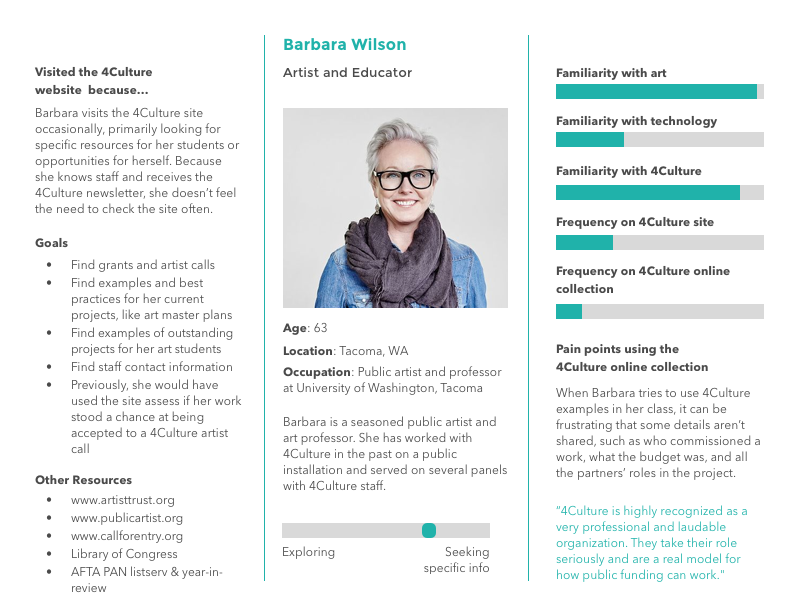 Visited the 4Culture website because...

Barbara visits the 4Culture site occasionally, primarily looking for specific resources for her students or opportunities for herself. Because she knows staff and receives the 4Culture newsletter, she doesn't feel the need to check the site often.

Goals

• Find grants and artist calls
• Find examples and best practices for her current projects, like art master plans
• Find examples of outstanding projects for her art students
• Find staff contact information
• Previously, she would have used the site assess if her work stood a chance at being accepted to a 4Culture artist call

Other Resources

• www.artisttrust.org
• www.publicartist.org
• www.callforentry.org
• Library of Congress
• AFTA PAN listserv & year-in-review

Barbara Wilson

Artist and Educator

Age: 63

Location: Tacoma, WA

Occupation: Public artist and professor at University of Washington, Tacoma

Barbara is a seasoned public artist and art professor. She has worked with 4Culture in the past on a public installation and served on several panels with 4Culture staff.

Exploring

Seeking specific info

Familiarity with art

Familiarity with technology

Familiarity with 4Culture

Frequency on 4Culture site

Frequency on 4Culture online collection

Pain points using the 4Culture online collection

When Barbara tries to use 4Culture examples in her class, it can be frustrating that some details aren't shared, such as who commissioned a work, what the budget was, and all the partners' roles in the project.

"4Culture is highly recognized as a very professional and laudable organization. They take their role seriously and are a real model for how public funding can work."